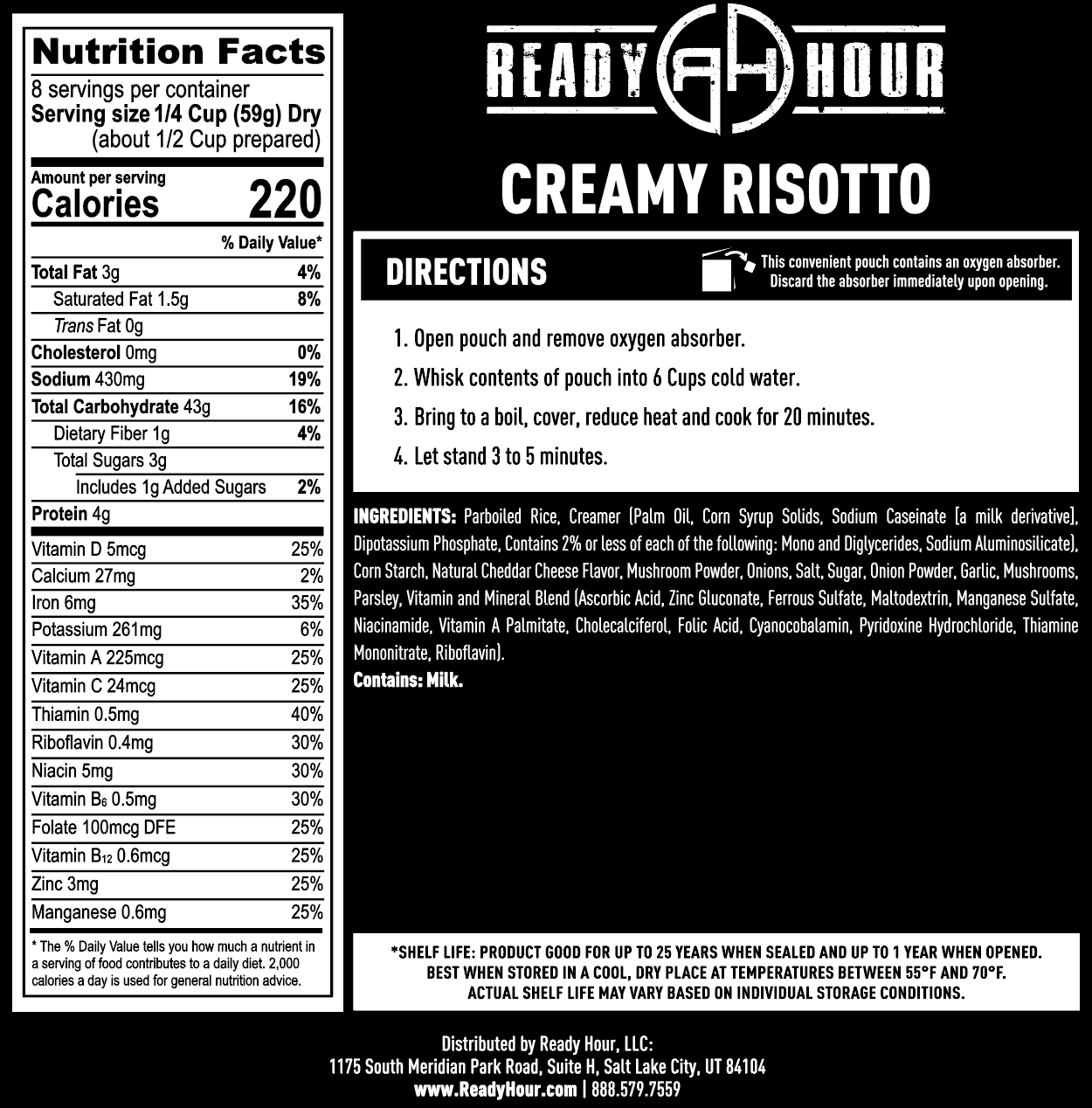 Nutrition Facts
8 servings per container
Serving size 1/4 Cup (59g) Dry (about 1/2 Cup prepared)

Amount per serving
Calories 220

| | % Daily Value* |
|---|---|
| Total Fat 3g | 4% |
| Saturated Fat 1.5g | 8% |
| Trans Fat 0g | |
| Cholesterol 0mg | 0% |
| Sodium 430mg | 19% |
| Total Carbohydrate 43g | 16% |
| Dietary Fiber 1g | 4% |
| Total Sugars 3g | |
| Includes 1g Added Sugars | 2% |
| Protein 4g | |
| Vitamin D 5mcg | 25% |
| Calcium 27mg | 2% |
| Iron 6mg | 35% |
| Potassium 261mg | 6% |
| Vitamin A 225mcg | 25% |
| Vitamin C 24mcg | 25% |
| Thiamin 0.5mg | 40% |
| Riboflavin 0.4mg | 30% |
| Niacin 5mg | 30% |
| Vitamin $B_6$ 0.5mg | 30% |
| Folate 100mcg DFE | 25% |
| Vitamin $B_{12}$ 0.6mcg | 25% |
| Zinc 3mg | 25% |
| Manganese 0.6mg | 25% |

* The % Daily Value tells you how much a nutrient in a serving of food contributes to a daily diet. 2,000 calories a day is used for general nutrition advice.

READY RH HOUR

CREAMY RISOTTO

DIRECTIONS

This convenient pouch contains an oxygen absorber. Discard the absorber immediately upon opening.

1. Open pouch and remove oxygen absorber.
2. Whisk contents of pouch into 6 Cups cold water.
3. Bring to a boil, cover, reduce heat and cook for 20 minutes.
4. Let stand 3 to 5 minutes.

INGREDIENTS: Parboiled Rice, Creamer (Palm Oil, Corn Syrup Solids, Sodium Caseinate [a milk derivative], Dipotassium Phosphate, Contains 2% or less of each of the following: Mono and Diglycerides, Sodium Aluminosilicate), Corn Starch, Natural Cheddar Cheese Flavor, Mushroom Powder, Onions, Salt, Sugar, Onion Powder, Garlic, Mushrooms, Parsley, Vitamin and Mineral Blend (Ascorbic Acid, Zinc Gluconate, Ferrous Sulfate, Maltodextrin, Manganese Sulfate, Niacinamide, Vitamin A Palmitate, Cholecalciferol, Folic Acid, Cyanocobalamin, Pyridoxine Hydrochloride, Thiamine Mononitrate, Riboflavin).
Contains: Milk.

*SHELF LIFE: PRODUCT GOOD FOR UP TO 25 YEARS WHEN SEALED AND UP TO 1 YEAR WHEN OPENED. BEST WHEN STORED IN A COOL, DRY PLACE AT TEMPERATURES BETWEEN 55°F AND 70°F. ACTUAL SHELF LIFE MAY VARY BASED ON INDIVIDUAL STORAGE CONDITIONS.

Distributed by Ready Hour, LLC:
1175 South Meridian Park Road, Suite H, Salt Lake City, UT 84104
www.ReadyHour.com | 888.579.7559